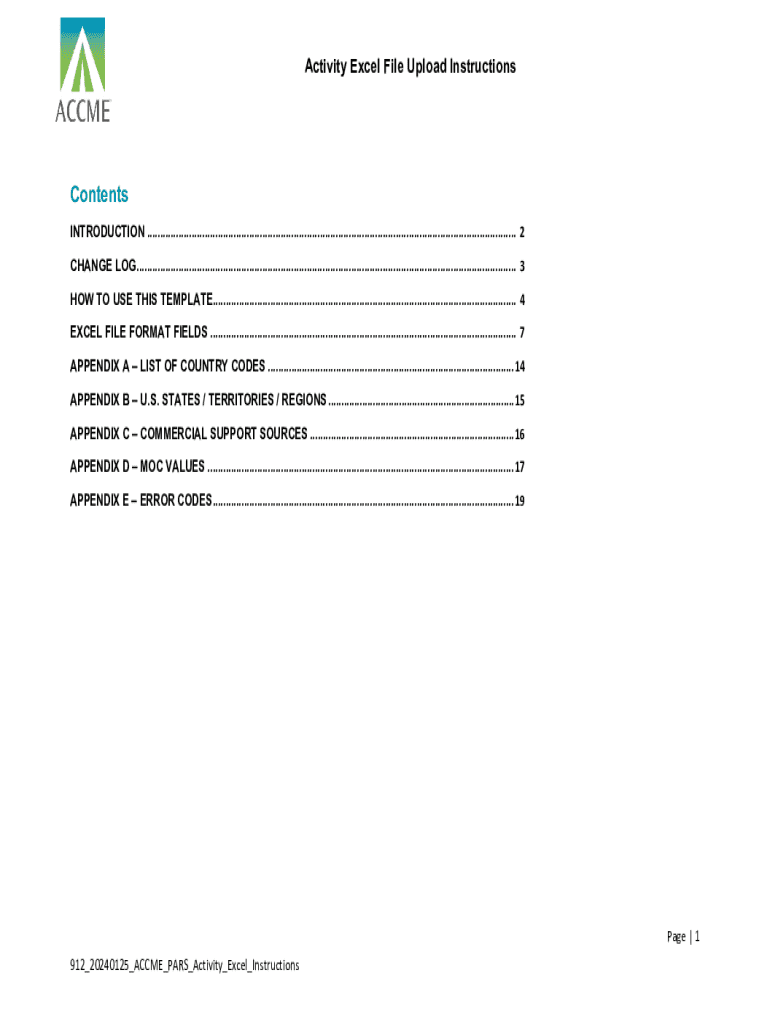 ACCME

Activity Excel File Upload Instructions

Contents

INTRODUCTION 2

CHANGE LOG 3

HOW TO USE THIS TEMPLATE 4

EXCEL FILE FORMAT FIELDS 7

APPENDIX A – LIST OF COUNTRY CODES 14

APPENDIX B – U.S. STATES / TERRITORIES / REGIONS 15

APPENDIX C – COMMERCIAL SUPPORT SOURCES 16

APPENDIX D – MOC VALUES 17

APPENDIX E – ERROR CODES 19

Page | 1

912_20240125_ACCME_PARS_Activity_Excel_Instructions